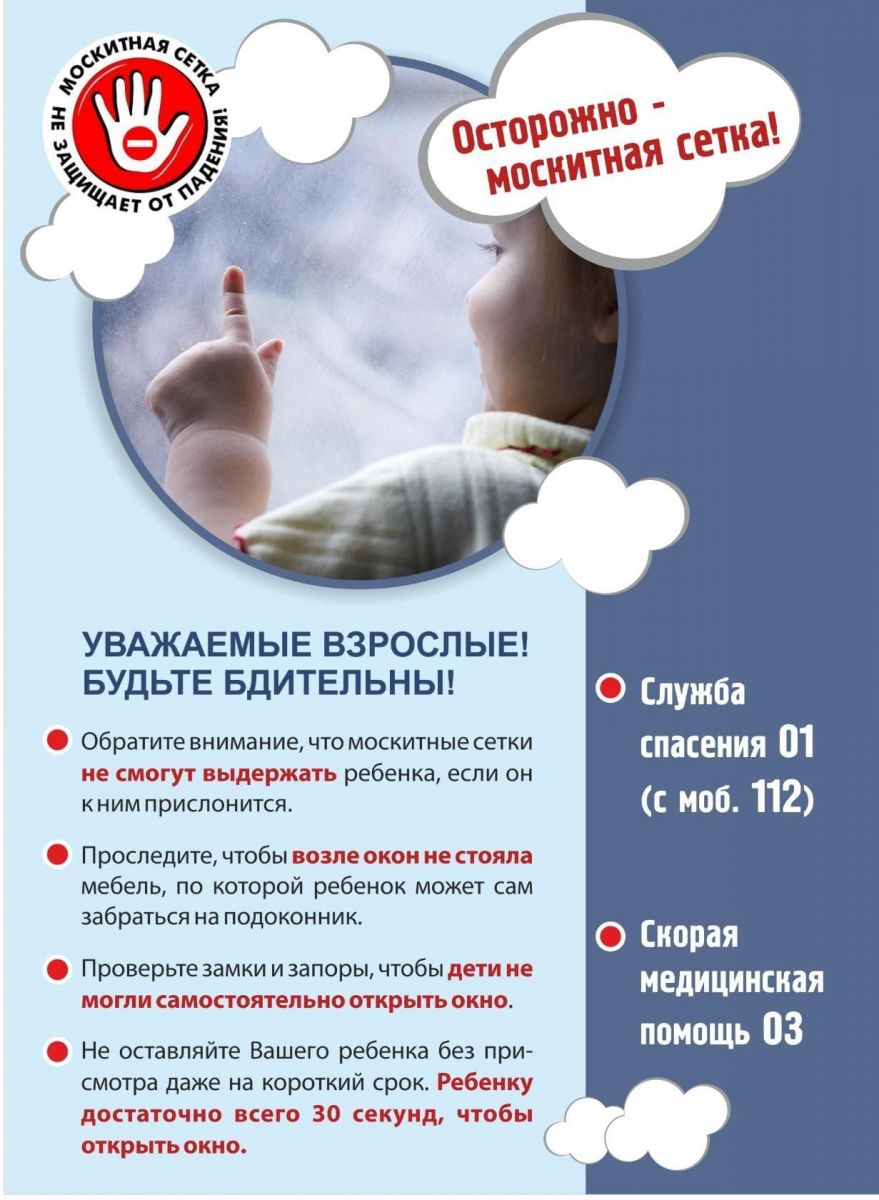 МОСКИТНАЯ СЕТКА
НЕ ЗАЩИЩАЕТ ОТ ПАДЕНИЯ!

Осторожно - москитная сетка!

УВАЖАЕМЫЕ ВЗРОСЛЫЕ! БУДЬТЕ БДИТЕЛЬНЫ!

Обратите внимание, что москитные сетки не смогут выдержать ребенка, если он к ним прислонится.

Проследите, чтобы возле окон не стояла мебель, по которой ребенок может сам забраться на подоконник.

Проверьте замки и запоры, чтобы дети не могли самостоятельно открыть окно.

Не оставляйте Вашего ребенка без присмотра даже на короткий срок. Ребенку достаточно всего 30 секунд, чтобы открыть окно.

Служба спасения 01 (с моб. 112)

Скорая медицинская помощь 03